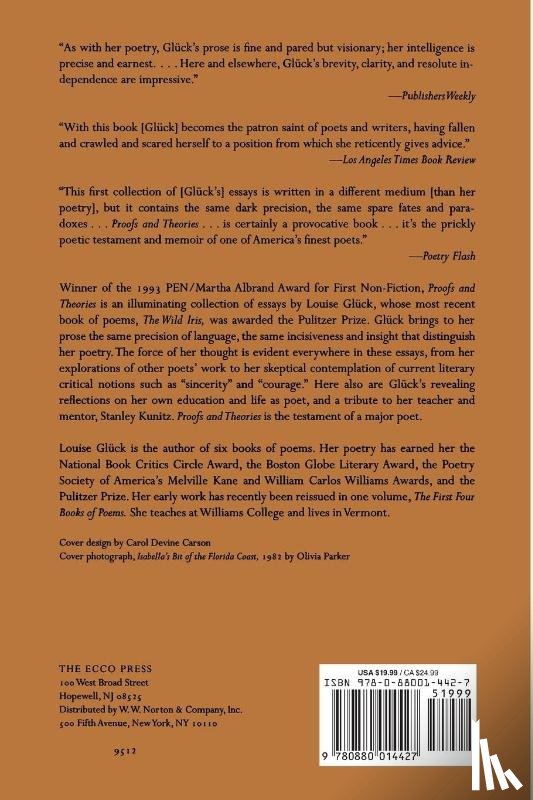 "As with her poetry, Glück's prose is fine and pared but visionary; her intelligence is precise and earnest. . . . Here and elsewhere, Glück's brevity, clarity, and resolute independence are impressive."

—Publishers Weekly

"With this book [Glück] becomes the patron saint of poets and writers, having fallen and crawled and scared herself to a position from which she reticently gives advice."

—Los Angeles Times Book Review

"This first collection of [Glück's] essays is written in a different medium [than her poetry], but it contains the same dark precision, the same spare fates and paradoxes . . . Proofs and Theories . . . is certainly a provocative book . . . it's the prickly poetic testament and memoir of one of America's finest poets."

—Poetry Flash

Winner of the 1993 PEN/Martha Albrand Award for First Non-Fiction, Proofs and Theories is an illuminating collection of essays by Louise Glück, whose most recent book of poems, The Wild Iris, was awarded the Pulitzer Prize. Glück brings to her prose the same precision of language, the same incisiveness and insight that distinguish her poetry. The force of her thought is evident everywhere in these essays, from her explorations of other poets' work to her skeptical contemplation of current literary critical notions such as "sincerity" and "courage." Here also are Glück's revealing reflections on her own education and life as poet, and a tribute to her teacher and mentor, Stanley Kunitz. Proofs and Theories is the testament of a major poet.

Louise Glück is the author of six books of poems. Her poetry has earned her the National Book Critics Circle Award, the Boston Globe Literary Award, the Poetry Society of America's Melville Kane and William Carlos Williams Awards, and the Pulitzer Prize. Her early work has recently been reissued in one volume, The First Four Books of Poems. She teaches at Williams College and lives in Vermont.

Cover design by Carol Devine Carson
Cover photograph, Isabella's Bit of the Florida Coast, 1982 by Olivia Parker

THE ECCO PRESS
100 West Broad Street
Hopewell, NJ 08525
Distributed by W. W. Norton & Company, Inc.
500 Fifth Avenue, New York, NY 10110

9512

USA $19.99 / CA $24.99
ISBN 978-0-88001-442-7
51999
9 780880 014427